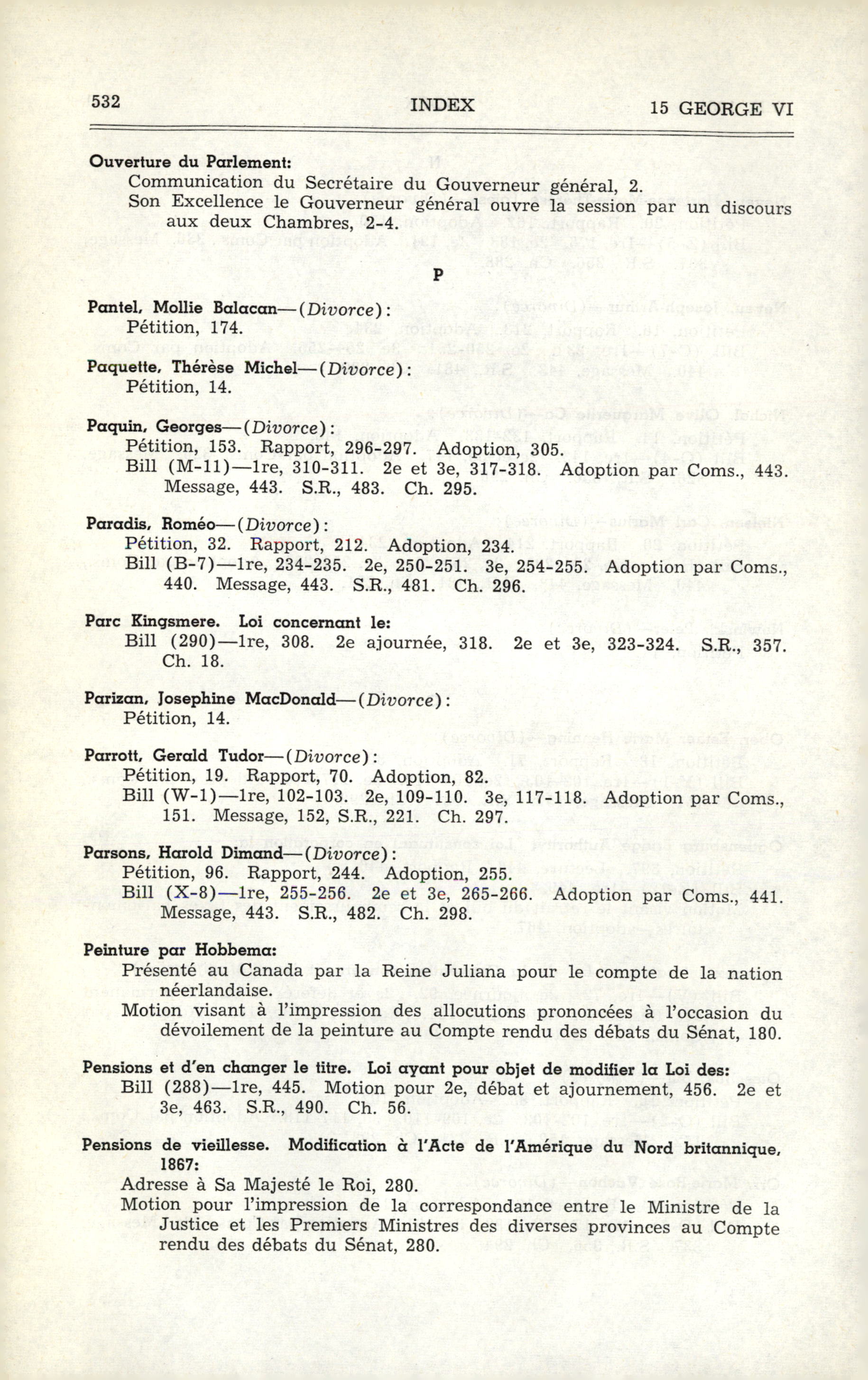 532 INDEX 15 GEORGE VI

Ouverture du Parlement:
Communication du Secrétaire du Gouverneur général, 2.
Son Excellence le Gouverneur général ouvre la session par un discours aux deux Chambres, 2-4.

P

Pantel, Mollie Balacan—(Divorce):
Pétition, 174.

Paquette, Thérèse Michel—(Divorce):
Pétition, 14.

Paquin, Georges—(Divorce):
Pétition, 153. Rapport, 296-297. Adoption, 305.
Bill (M-11)—1re, 310-311. 2e et 3e, 317-318. Adoption par Coms., 443. Message, 443. S.R., 483. Ch. 295.

Paradis, Roméo—(Divorce):
Pétition, 32. Rapport, 212. Adoption, 234.
Bill (B-7)—1re, 234-235. 2e, 250-251. 3e, 254-255. Adoption par Coms., 440. Message, 443. S.R., 481. Ch. 296.

Parc Kingsmere. Loi concernant le:
Bill (290)—1re, 308. 2e ajournée, 318. 2e et 3e, 323-324. S.R., 357. Ch. 18.

Parizan, Josephine MacDonald—(Divorce):
Pétition, 14.

Parrott, Gerald Tudor—(Divorce):
Pétition, 19. Rapport, 70. Adoption, 82.
Bill (W-1)—1re, 102-103. 2e, 109-110. 3e, 117-118. Adoption par Coms., 151. Message, 152, S.R., 221. Ch. 297.

Parsons, Harold Dimand—(Divorce):
Pétition, 96. Rapport, 244. Adoption, 255.
Bill (X-8)—1re, 255-256. 2e et 3e, 265-266. Adoption par Coms., 441. Message, 443. S.R., 482. Ch. 298.

Peinture par Hobbema:
Présenté au Canada par la Reine Juliana pour le compte de la nation néerlandaise.
Motion visant à l'impression des allocutions prononcées à l'occasion du dévoilement de la peinture au Compte rendu des débats du Sénat, 180.

Pensions et d'en changer le titre. Loi ayant pour objet de modifier la Loi des:
Bill (288)—1re, 445. Motion pour 2e, débat et ajournement, 456. 2e et 3e, 463. S.R., 490. Ch. 56.

Pensions de vieillesse. Modification à l'Acte de l'Amérique du Nord britannique, 1867:
Adresse à Sa Majesté le Roi, 280.
Motion pour l'impression de la correspondance entre le Ministre de la Justice et les Premiers Ministres des diverses provinces au Compte rendu des débats du Sénat, 280.